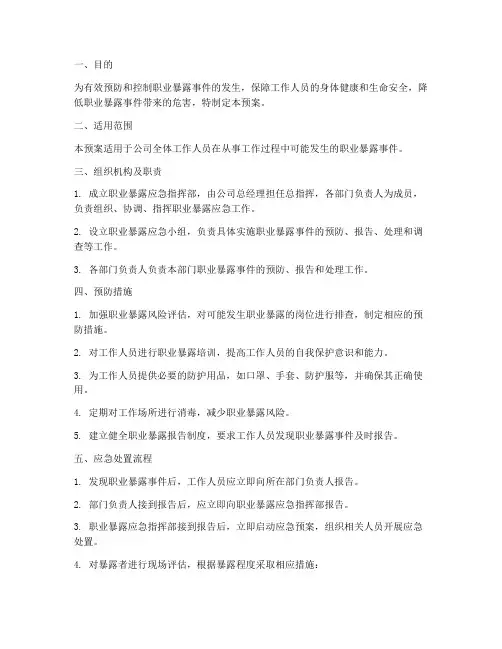 一、目的

为有效预防和控制职业暴露事件的发生，保障工作人员的身体健康和生命安全，降低职业暴露事件带来的危害，特制定本预案。

二、适用范围

本预案适用于公司全体工作人员在从事工作过程中可能发生的职业暴露事件。

三、组织机构及职责

1. 成立职业暴露应急指挥部，由公司总经理担任总指挥，各部门负责人为成员，负责组织、协调、指挥职业暴露应急工作。

2. 设立职业暴露应急小组，负责具体实施职业暴露事件的预防、报告、处理和调查等工作。

3. 各部门负责人负责本部门职业暴露事件的预防、报告和处理工作。

四、预防措施

1. 加强职业暴露风险评估，对可能发生职业暴露的岗位进行排查，制定相应的预防措施。

2. 对工作人员进行职业暴露培训，提高工作人员的自我保护意识和能力。

3. 为工作人员提供必要的防护用品，如口罩、手套、防护服等，并确保其正确使用。

4. 定期对工作场所进行消毒，减少职业暴露风险。

5. 建立健全职业暴露报告制度，要求工作人员发现职业暴露事件及时报告。

五、应急处置流程

1. 发现职业暴露事件后，工作人员应立即向所在部门负责人报告。

2. 部门负责人接到报告后，应立即向职业暴露应急指挥部报告。

3. 职业暴露应急指挥部接到报告后，立即启动应急预案，组织相关人员开展应急处置。

4. 对暴露者进行现场评估，根据暴露程度采取相应措施：